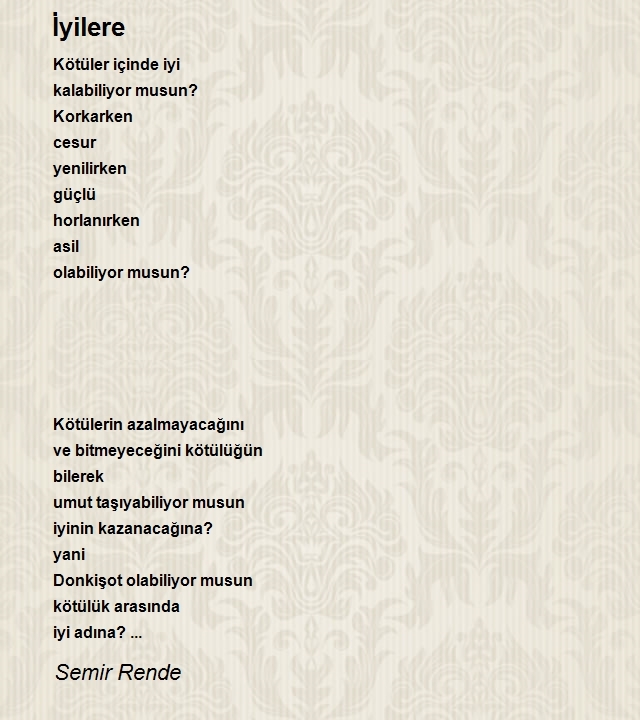 İyilere

Kötüler içinde iyi
kalabiliyor musun?
Korkarken
cesur
yenilirken
güçlü
horlanırken
asil
olabiliyor musun?

Kötülerin azalmayacağını
ve bitmeyeceğini kötülüğün
bilerek
umut taşıyabiliyor musun
iyinin kazanacağına?
yani
Donkişot olabiliyor musun
kötülük arasında
iyi adına? ...

Semir Rende